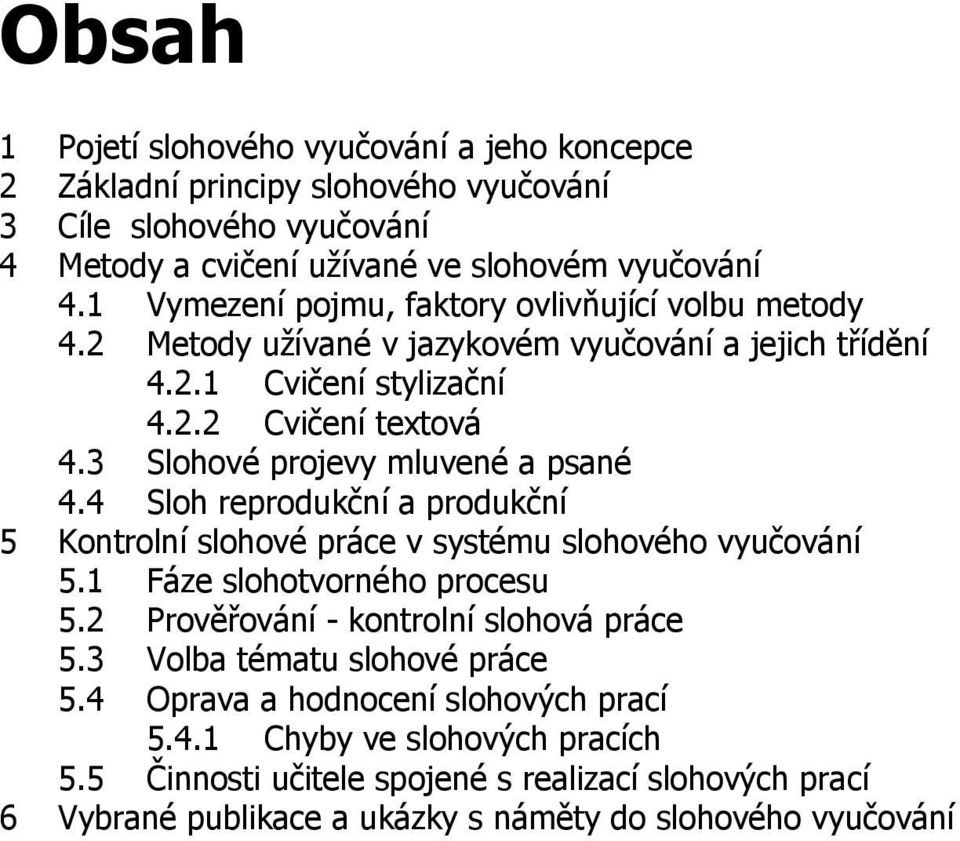 Obsah

1 Pojetí slohového vyučování a jeho koncepce
2 Základní principy slohového vyučování
3 Cíle slohového vyučování
4 Metody a cvičení užívané ve slohovém vyučování
4.1 Vymezení pojmu, faktory ovlivňující volbu metody
4.2 Metody užívané v jazykovém vyučování a jejich třídění
4.2.1 Cvičení stylizační
4.2.2 Cvičení textová
4.3 Slohové projevy mluvené a psané
4.4 Sloh reprodukční a produkční
5 Kontrolní slohové práce v systému slohového vyučování
5.1 Fáze slohotvorného procesu
5.2 Prověřování - kontrolní slohová práce
5.3 Volba tématu slohové práce
5.4 Oprava a hodnocení slohových prací
5.4.1 Chyby ve slohových pracích
5.5 Činnosti učitele spojené s realizací slohových prací
6 Vybrané publikace a ukázky s náměty do slohového vyučování